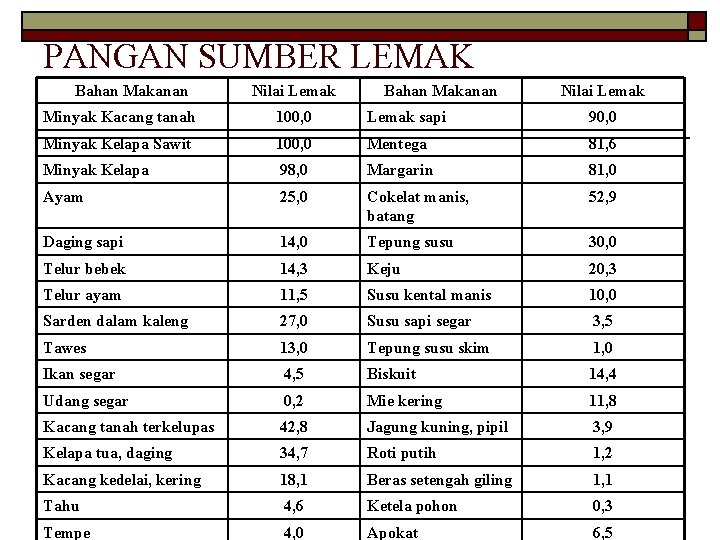 PANGAN SUMBER LEMAK

| Bahan Makanan | Nilai Lemak | Bahan Makanan | Nilai Lemak |
|---|---|---|---|
| Minyak Kacang tanah | 100,0 | Lemak sapi | 90,0 |
| Minyak Kelapa Sawit | 100,0 | Mentega | 81,6 |
| Minyak Kelapa | 98,0 | Margarin | 81,0 |
| Ayam | 25,0 | Cokelat manis, batang | 52,9 |
| Daging sapi | 14,0 | Tepung susu | 30,0 |
| Telur bebek | 14,3 | Keju | 20,3 |
| Telur ayam | 11,5 | Susu kental manis | 10,0 |
| Sarden dalam kaleng | 27,0 | Susu sapi segar | 3,5 |
| Tawes | 13,0 | Tepung susu skim | 1,0 |
| Ikan segar | 4,5 | Biskuit | 14,4 |
| Udang segar | 0,2 | Mie kering | 11,8 |
| Kacang tanah terkelupas | 42,8 | Jagung kuning, pipil | 3,9 |
| Kelapa tua, daging | 34,7 | Roti putih | 1,2 |
| Kacang kedelai, kering | 18,1 | Beras setengah giling | 1,1 |
| Tahu | 4,6 | Ketela pohon | 0,3 |
| Tempe | 4,0 | Apokat | 6,5 |